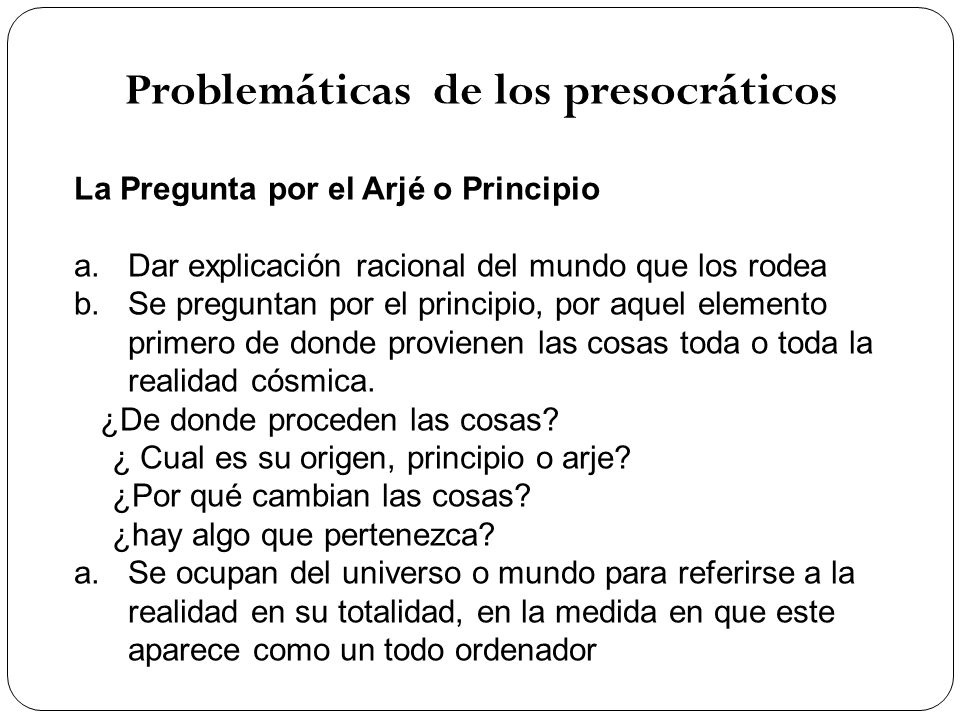 Problemáticas de los presocráticos

La Pregunta por el Arjé o Principio

a. Dar explicación racional del mundo que los rodea
b. Se preguntan por el principio, por aquel elemento primero de donde provienen las cosas toda o toda la realidad cósmica.
¿De donde proceden las cosas?
¿ Cual es su origen, principio o arje?
¿Por qué cambian las cosas?
¿hay algo que pertenezca?
a. Se ocupan del universo o mundo para referirse a la realidad en su totalidad, en la medida en que este aparece como un todo ordenador